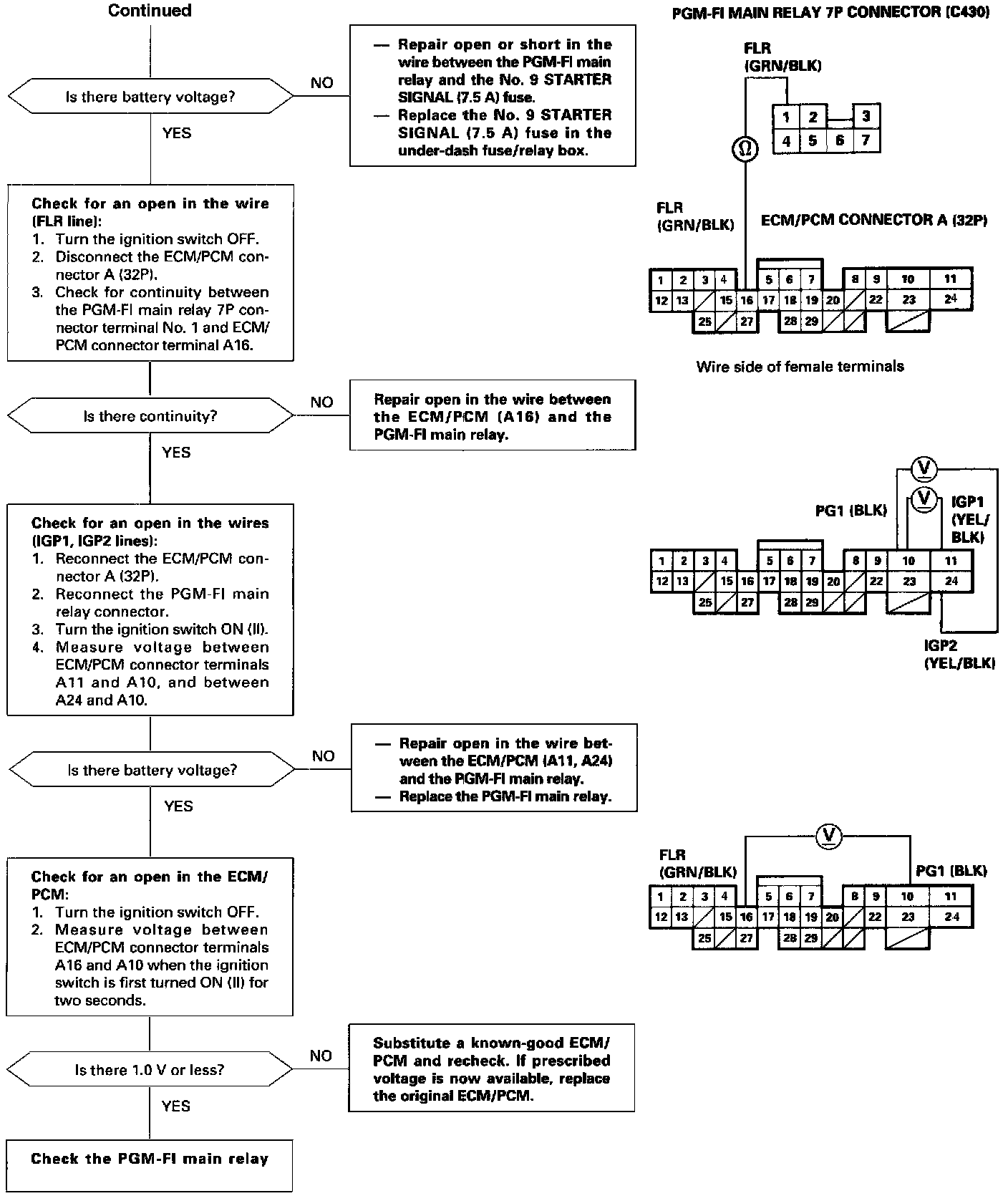 Continued

Is there battery voltage?

NO

— Repair open or short in the wire between the PGM-FI main relay and the No. 9 STARTER SIGNAL (7.5 A) fuse.
— Replace the No. 9 STARTER SIGNAL (7.5 A) fuse in the under-dash fuse/relay box.

YES

Check for an open in the wire (FLR line):
1. Turn the ignition switch OFF.
2. Disconnect the ECM/PCM connector A (32P).
3. Check for continuity between the PGM-FI main relay 7P connector terminal No. 1 and ECM/PCM connector terminal A16.

Is there continuity?

NO

Repair open in the wire between the ECM/PCM (A16) and the PGM-FI main relay.

YES

Check for an open in the wires (IGP1, IGP2 lines):
1. Reconnect the ECM/PCM connector A (32P).
2. Reconnect the PGM-FI main relay connector.
3. Turn the ignition switch ON (II).
4. Measure voltage between ECM/PCM connector terminals A11 and A10, and between A24 and A10.

Is there battery voltage?

NO

— Repair open in the wire between the ECM/PCM (A11, A24) and the PGM-FI main relay.
— Replace the PGM-FI main relay.

YES

Check for an open in the ECM/PCM:
1. Turn the ignition switch OFF.
2. Measure voltage between ECM/PCM connector terminals A16 and A10 when the ignition switch is first turned ON (II) for two seconds.

Is there 1.0 V or less?

NO

Substitute a known-good ECM/PCM and recheck. If prescribed voltage is now available, replace the original ECM/PCM.

YES

Check the PGM-FI main relay

PGM-FI MAIN RELAY 7P CONNECTOR (C430)

FLR (GRN/BLK)

1 2 3
4 5 6 7

Ω

FLR (GRN/BLK)

ECM/PCM CONNECTOR A (32P)

1 2 3 4 5 6 7 8 9 10 11
12 13 15 16 17 18 19 20 22 23 24
25 27 28 29

Wire side of female terminals

V

V

PG1 (BLK)

IGP1 (YEL/BLK)

1 2 3 4 5 6 7 8 9 10 11
12 13 15 16 17 18 19 20 22 23 24
25 27 28 29

IGP2 (YEL/BLK)

V

FLR (GRN/BLK)

PG1 (BLK)

1 2 3 4 5 6 7 8 9 10 11
12 13 15 16 17 18 19 20 22 23 24
25 27 28 29